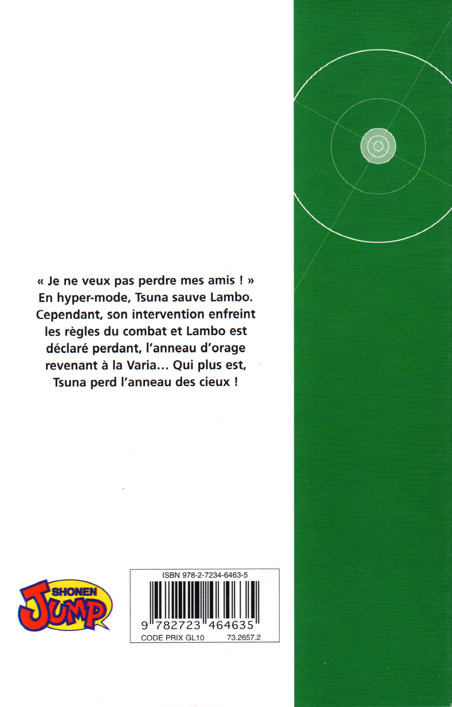 « Je ne veux pas perdre mes amis ! » En hyper-mode, Tsuna sauve Lambo. Cependant, son intervention enfreint les règles du combat et Lambo est déclaré perdant, l'anneau d'orage revenant à la Varia... Qui plus est, Tsuna perd l'anneau des cieux !

SHONEN JUMP

ISBN 978-2-7234-6463-5

9 782723 464635

CODE PRIX GL10 73.2657.2